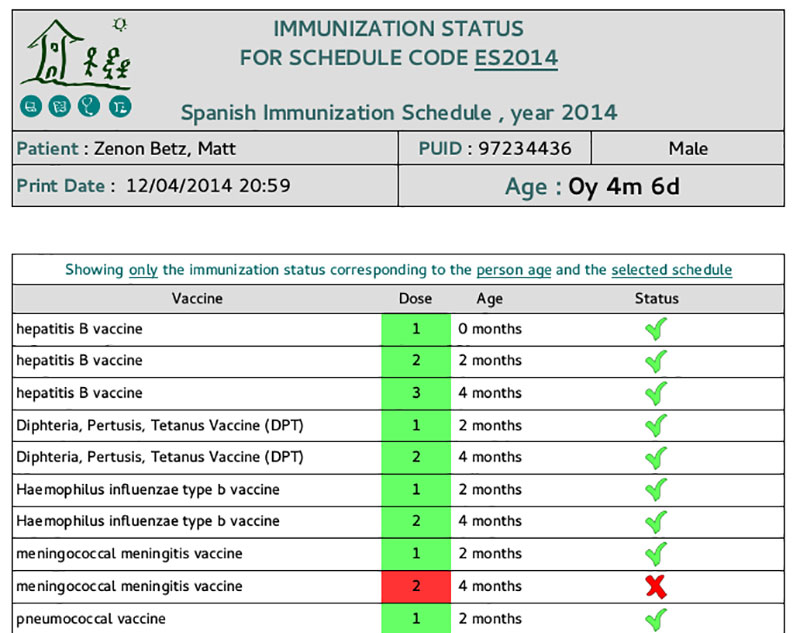 IMMUNIZATION STATUS
FOR SCHEDULE CODE ES2014

Spanish Immunization Schedule , year 2014

| Patient : Zenon Betz, Matt | PUID : 97234436 | Male |
|---|---|---|
| Print Date : 12/04/2014 20:59 | Age : 0y 4m 6d | |

Showing only the immunization status corresponding to the person age and the selected schedule

| Vaccine | Dose | Age | Status |
|---|---|---|---|
| hepatitis B vaccine | 1 | 0 months | ✓ |
| hepatitis B vaccine | 2 | 2 months | ✓ |
| hepatitis B vaccine | 3 | 4 months | ✓ |
| Diphteria, Pertusis, Tetanus Vaccine (DPT) | 1 | 2 months | ✓ |
| Diphteria, Pertusis, Tetanus Vaccine (DPT) | 2 | 4 months | ✓ |
| Haemophilus influenzae type b vaccine | 1 | 2 months | ✓ |
| Haemophilus influenzae type b vaccine | 2 | 4 months | ✓ |
| meningococcal meningitis vaccine | 1 | 2 months | ✓ |
| meningococcal meningitis vaccine | 2 | 4 months | ✗ |
| pneumococcal vaccine | 1 | 2 months | ✓ |